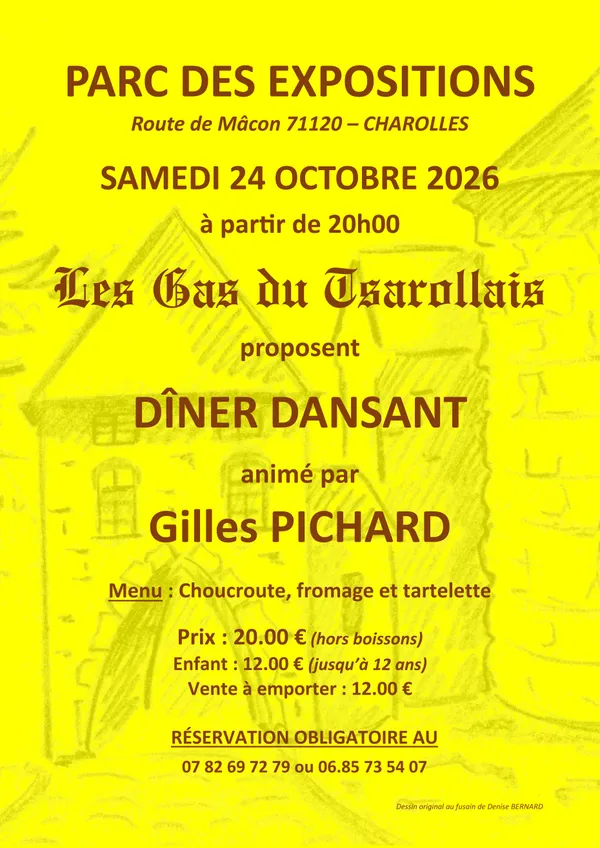 PARC DES EXPOSITIONS

Route de Mâcon 71120 – CHAROLLES

SAMEDI 24 OCTOBRE 2026

à partir de 20h00

Les Gas du Tsarollais

proposent

DÎNER DANSANT

animé par

Gilles PICHARD

Menu : Choucroute, fromage et tartelette

Prix : 20.00 € (hors boissons)
Enfant : 12.00 € (jusqu'à 12 ans)
Vente à emporter : 12.00 €

RÉSERVATION OBLIGATOIRE AU

07 82 69 72 79 ou 06.85 73 54 07

Dessin original au fusain de Denise BERNARD